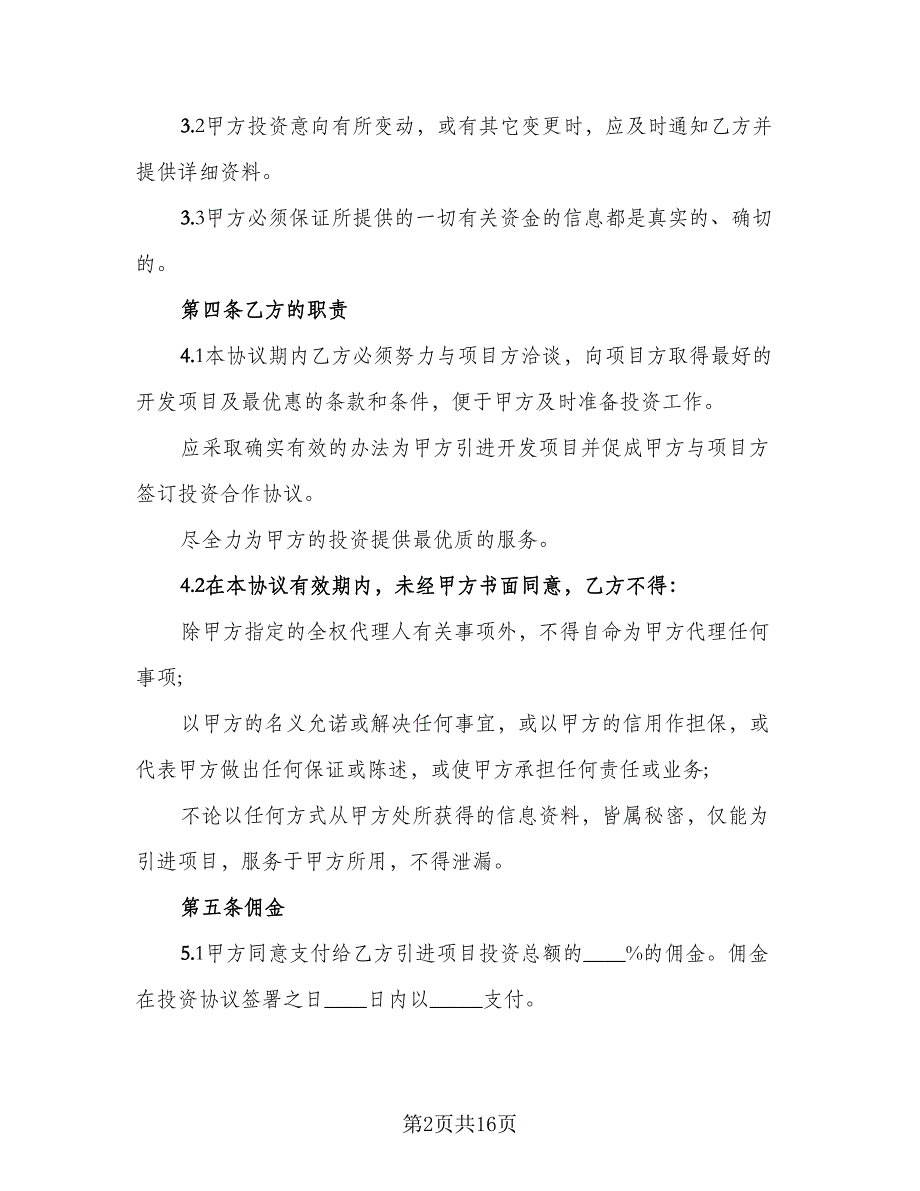 3.2甲方投资意向有所变动，或有其它变更时，应及时通知乙方并提供详细资料。

3.3甲方必须保证所提供的一切有关资金的信息都是真实的、确切的。

第四条乙方的职责

4.1本协议期内乙方必须努力与项目方洽谈，向项目方取得最好的开发项目及最优惠的条款和条件，便于甲方及时准备投资工作。

应采取确实有效的办法为甲方引进开发项目并促成甲方与项目方签订投资合作协议。

尽全力为甲方的投资提供最优质的服务。

4.2在本协议有效期内，未经甲方书面同意，乙方不得：

除甲方指定的全权代理人有关事项外，不得自命为甲方代理任何事项；

以甲方的名义允诺或解决任何事宜，或以甲方的信用作担保，或代表甲方做出任何保证或陈述，或使甲方承担任何责任或业务；

不论以任何方式从甲方处所获得的信息资料，皆属秘密，仅能为引进项目，服务于甲方所用，不得泄漏。

第五条佣金

5.1甲方同意支付给乙方引进项目投资总额的____%的佣金。佣金在投资协议签署之日____日内以_____支付。

第2页共16页